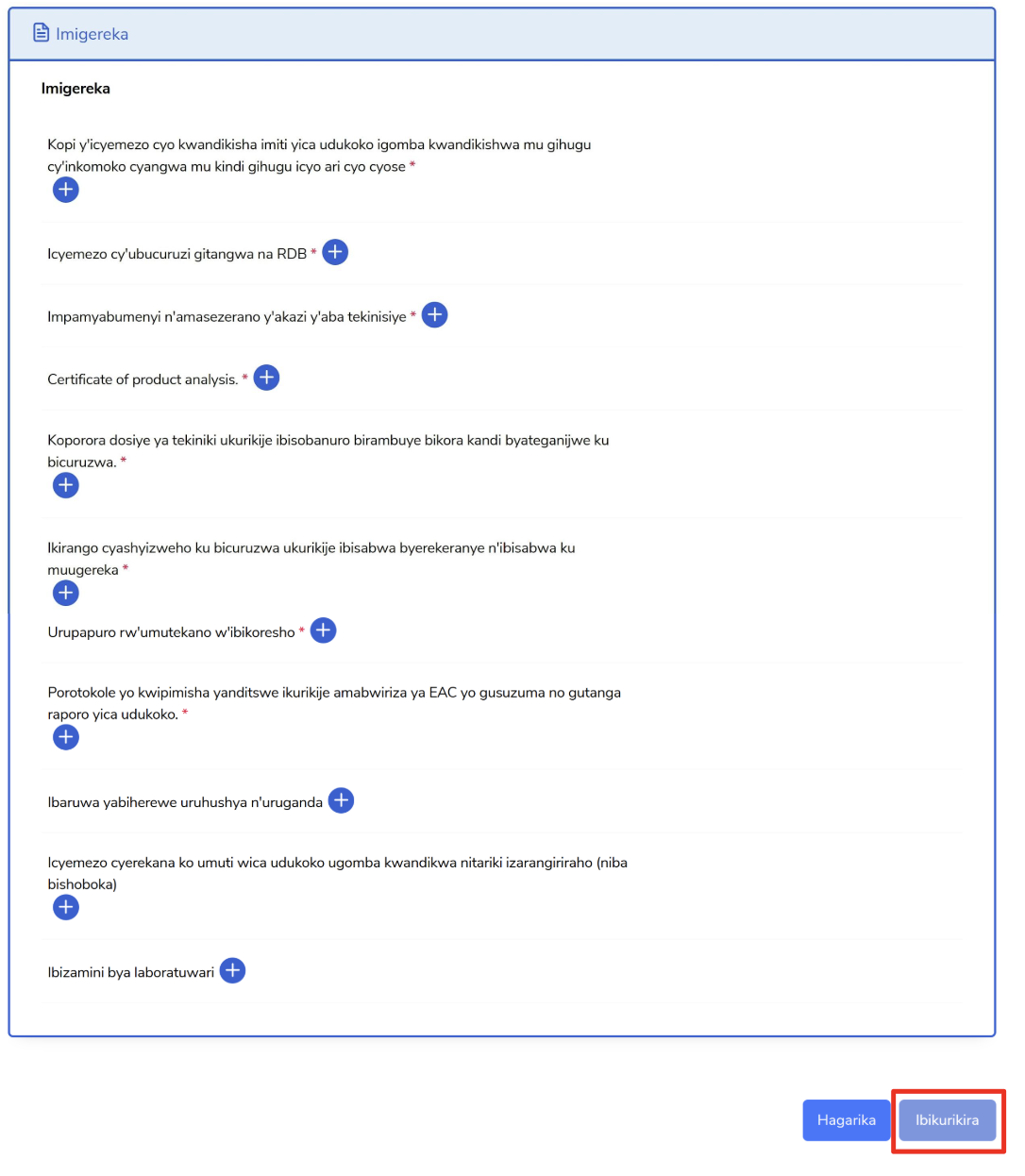 Imigereka

Imigereka

Kopi y'icyemezo cyo kwandikisha imiti yica udukoko igomba kwandikishwa mu gihugu cy'inkomoko cyangwa mu kindi gihugu icyo ari cyo cyose *

Icyemezo cy'ubucuruzi gitangwa na RDB *

Impamyabumenyi n'amasezerano y'akazi y'aba tekinisiye *

Certificate of product analysis. *

Koporora dosiye ya tekiniki ukurikije ibisobanuro birambuye bikora kandi byateganijwe ku bicuruzwa. *

Ikirango cyashyizweho ku bicuruzwa ukurikije ibisabwa byerekeranye n'ibisabwa ku muugereka *

Urupapuro rw'umutekano w'ibikoresho *

Porotokole yo kwipimisha yanditswe ikurikije amabwiriza ya EAC yo gusuzuma no gutanga raporo yica udukoko. *

Ibaruwa yabiherewe uruhushya n'uruganda

Icyemezo cyerekana ko umuti wica udukoko ugomba kwandikwa nitariki izarangiriraho (niba bishoboka)

Ibizamini bya laboratuwari

Hagarika

Ibikurikira